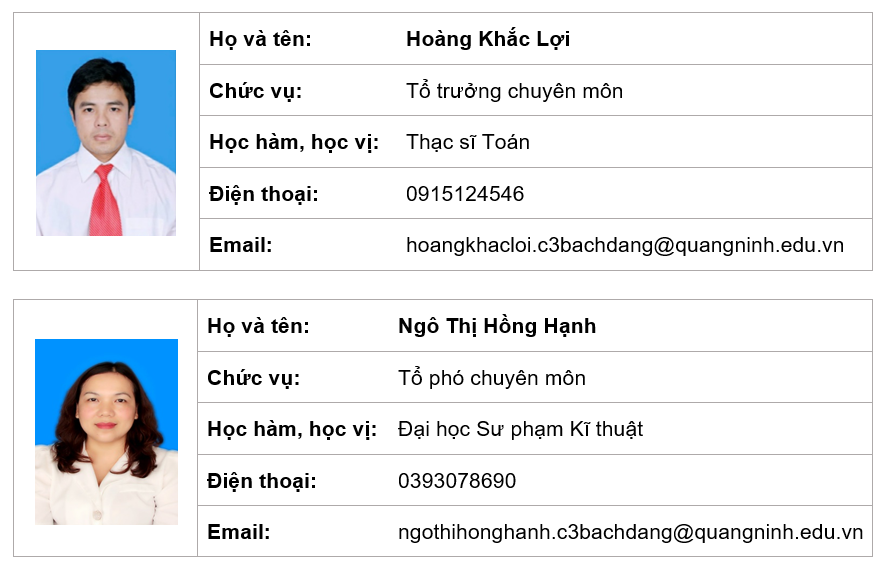 Họ và tên: Hoàng Khắc Lợi
Chức vụ: Tổ trưởng chuyên môn
Học hàm, học vị: Thạc sĩ Toán
Điện thoại: 0915124546
Email: hoangkhacloi.c3bachdang@quangninh.edu.vn

Họ và tên: Ngô Thị Hồng Hạnh
Chức vụ: Tổ phó chuyên môn
Học hàm, học vị: Đại học Sư phạm Kĩ thuật
Điện thoại: 0393078690
Email: ngothihonghanh.c3bachdang@quangninh.edu.vn